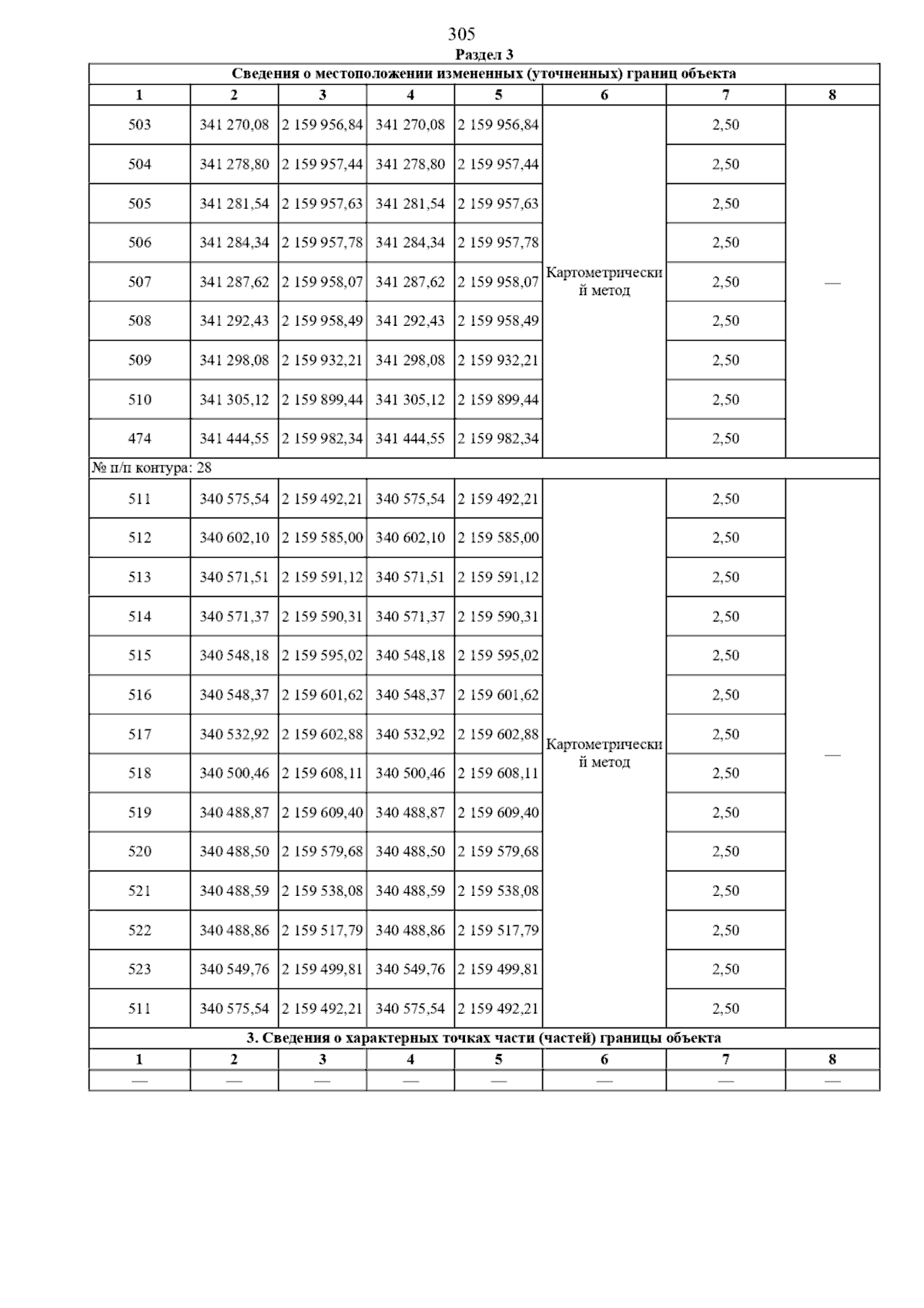 305

Раздел 3

Сведения о местоположении измененных (уточненных) границ объекта

| 1 | 2 | 3 | 4 | 5 | 6 | 7 | 8 |
|---|---|---|---|---|---|---|---|
| 503 | 341 270,08 | 2 159 956,84 | 341 270,08 | 2 159 956,84 | Картометрический метод | 2,50 | — |
| 504 | 341 278,80 | 2 159 957,44 | 341 278,80 | 2 159 957,44 | | 2,50 | |
| 505 | 341 281,54 | 2 159 957,63 | 341 281,54 | 2 159 957,63 | | 2,50 | |
| 506 | 341 284,34 | 2 159 957,78 | 341 284,34 | 2 159 957,78 | | 2,50 | |
| 507 | 341 287,62 | 2 159 958,07 | 341 287,62 | 2 159 958,07 | | 2,50 | |
| 508 | 341 292,43 | 2 159 958,49 | 341 292,43 | 2 159 958,49 | | 2,50 | |
| 509 | 341 298,08 | 2 159 932,21 | 341 298,08 | 2 159 932,21 | | 2,50 | |
| 510 | 341 305,12 | 2 159 899,44 | 341 305,12 | 2 159 899,44 | | 2,50 | |
| 474 | 341 444,55 | 2 159 982,34 | 341 444,55 | 2 159 982,34 | | 2,50 | |
| № п/п контура: 28 | | | | | | | |
| 511 | 340 575,54 | 2 159 492,21 | 340 575,54 | 2 159 492,21 | Картометрический метод | 2,50 | — |
| 512 | 340 602,10 | 2 159 585,00 | 340 602,10 | 2 159 585,00 | | 2,50 | |
| 513 | 340 571,51 | 2 159 591,12 | 340 571,51 | 2 159 591,12 | | 2,50 | |
| 514 | 340 571,37 | 2 159 590,31 | 340 571,37 | 2 159 590,31 | | 2,50 | |
| 515 | 340 548,18 | 2 159 595,02 | 340 548,18 | 2 159 595,02 | | 2,50 | |
| 516 | 340 548,37 | 2 159 601,62 | 340 548,37 | 2 159 601,62 | | 2,50 | |
| 517 | 340 532,92 | 2 159 602,88 | 340 532,92 | 2 159 602,88 | | 2,50 | |
| 518 | 340 500,46 | 2 159 608,11 | 340 500,46 | 2 159 608,11 | | 2,50 | |
| 519 | 340 488,87 | 2 159 609,40 | 340 488,87 | 2 159 609,40 | | 2,50 | |
| 520 | 340 488,50 | 2 159 579,68 | 340 488,50 | 2 159 579,68 | | 2,50 | |
| 521 | 340 488,59 | 2 159 538,08 | 340 488,59 | 2 159 538,08 | | 2,50 | |
| 522 | 340 488,86 | 2 159 517,79 | 340 488,86 | 2 159 517,79 | | 2,50 | |
| 523 | 340 549,76 | 2 159 499,81 | 340 549,76 | 2 159 499,81 | | 2,50 | |
| 511 | 340 575,54 | 2 159 492,21 | 340 575,54 | 2 159 492,21 | | 2,50 | |

3. Сведения о характерных точках части (частей) границы объекта

| 1 | 2 | 3 | 4 | 5 | 6 | 7 | 8 |
|---|---|---|---|---|---|---|---|
| — | — | — | — | — | — | — | — |